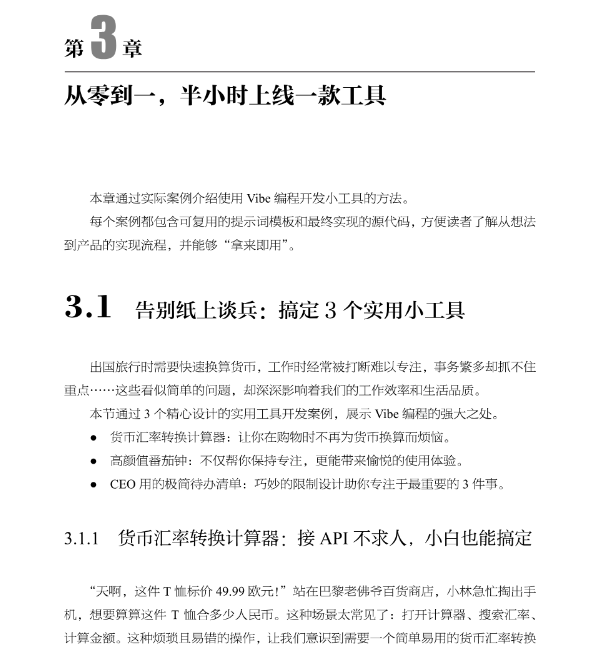 第 3 章

从零到一，半小时上线一款工具

本章通过实际案例介绍使用 Vibe 编程开发小工具的方法。

每个案例都包含可复用的提示词模板和最终实现的源代码，方便读者了解从想法到产品的实现流程，并能够“拿来即用”。

3.1 告别纸上谈兵：搞定 3 个实用小工具

出国旅行时需要快速换算货币，工作时经常被打断难以专注，事务繁多却抓不住重点……这些看似简单的问题，却深深影响着我们的工作效率和生活品质。

本节通过 3 个精心设计的实用工具开发案例，展示 Vibe 编程的强大之处。

● 货币汇率转换计算器：让你在购物时不再为货币换算而烦恼。
● 高颜值番茄钟：不仅帮你保持专注，更能带来愉悦的使用体验。
● CEO 用的极简待办清单：巧妙的限制设计助你专注于最重要的 3 件事。

3.1.1 货币汇率转换计算器：接 API 不求人，小白也能搞定

“天啊，这件 T 恤标价 49.99 欧元!”站在巴黎老佛爷百货商店，小林急忙掏出手机，想要算算这件 T 恤合多少人民币。这种场景太常见了：打开计算器、搜索汇率、计算金额。这种烦琐且易错的操作，让我们意识到需要一个简单易用的货币汇率转换